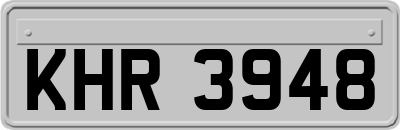 KHR 3948